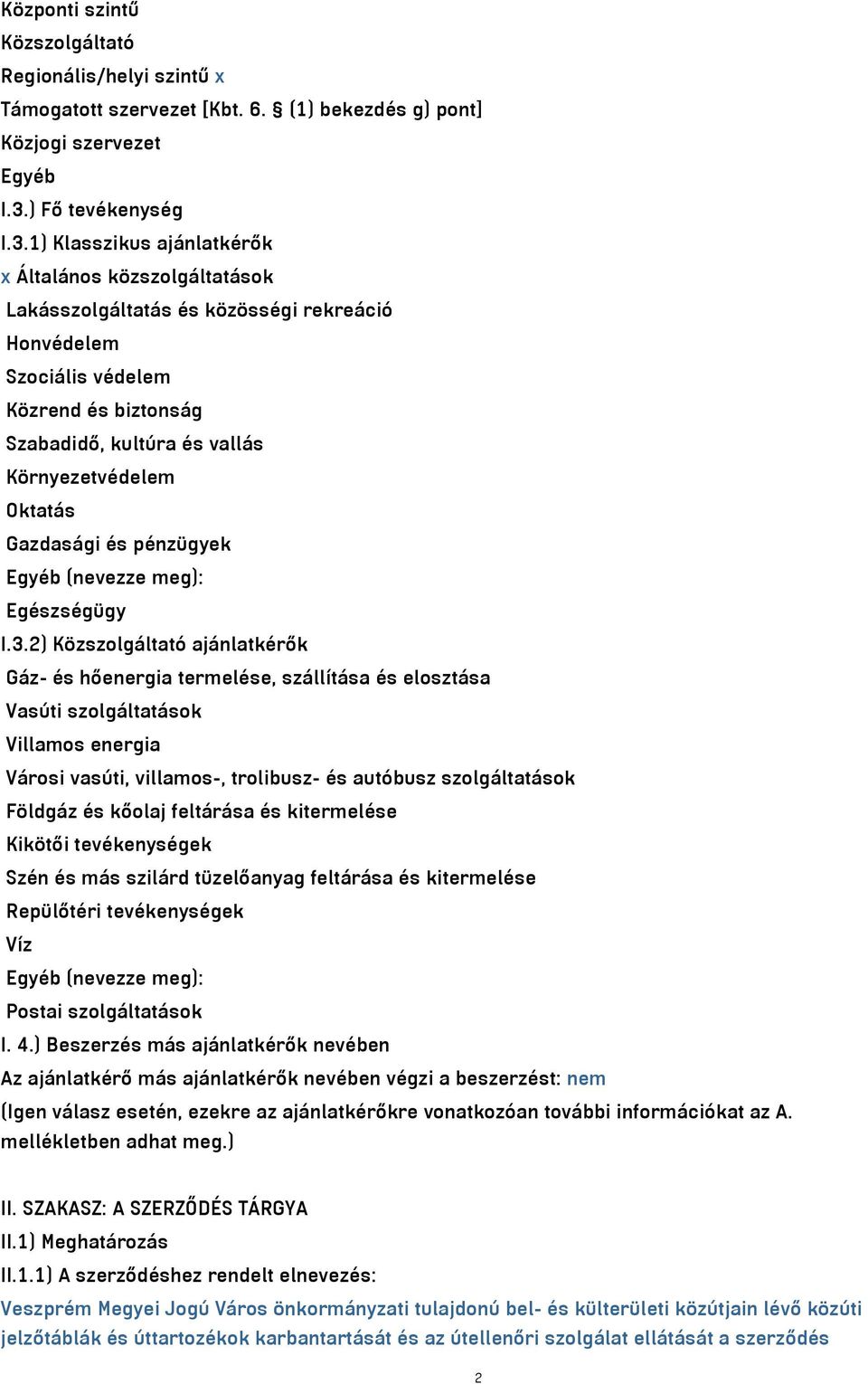 Központi szintű
Közszolgáltató
Regionális/helyi szintű x
Támogatott szervezet [Kbt. 6. § (1) bekezdés g) pont]
Közjogi szervezet
Egyéb
I.3.) Fő tevékenység
I.3.1) Klasszikus ajánlatkérők
x Általános közszolgáltatások
Lakásszolgáltatás és közösségi rekreáció
Honvédelem
Szociális védelem
Közrend és biztonság
Szabadidő, kultúra és vallás
Környezetvédelem
Oktatás
Gazdasági és pénzügyek
Egyéb (nevezze meg):
Egészségügy
I.3.2) Közszolgáltató ajánlatkérők
Gáz- és hőenergia termelése, szállítása és elosztása
Vasúti szolgáltatások
Villamos energia
Városi vasúti, villamos-, trolibusz- és autóbusz szolgáltatások
Földgáz és kőolaj feltárása és kitermelése
Kikötői tevékenységek
Szén és más szilárd tüzelőanyag feltárása és kitermelése
Repülőtéri tevékenységek
Víz
Egyéb (nevezze meg):
Postai szolgáltatások
I. 4.) Beszerzés más ajánlatkérők nevében
Az ajánlatkérő más ajánlatkérők nevében végzi a beszerzést: nem
(Igen válasz esetén, ezekre az ajánlatkérőkre vonatkozóan további információkat az A. mellékletben adhat meg.)

II. SZAKASZ: A SZERZŐDÉS TÁRGYA
II.1) Meghatározás
II.1.1) A szerződéshez rendelt elnevezés:
Veszprém Megyei Jogú Város önkormányzati tulajdonú bel- és külterületi közútjain lévő közúti jelzőtáblák és úttartozékok karbantartását és az útellenőri szolgálat ellátását a szerződés

2